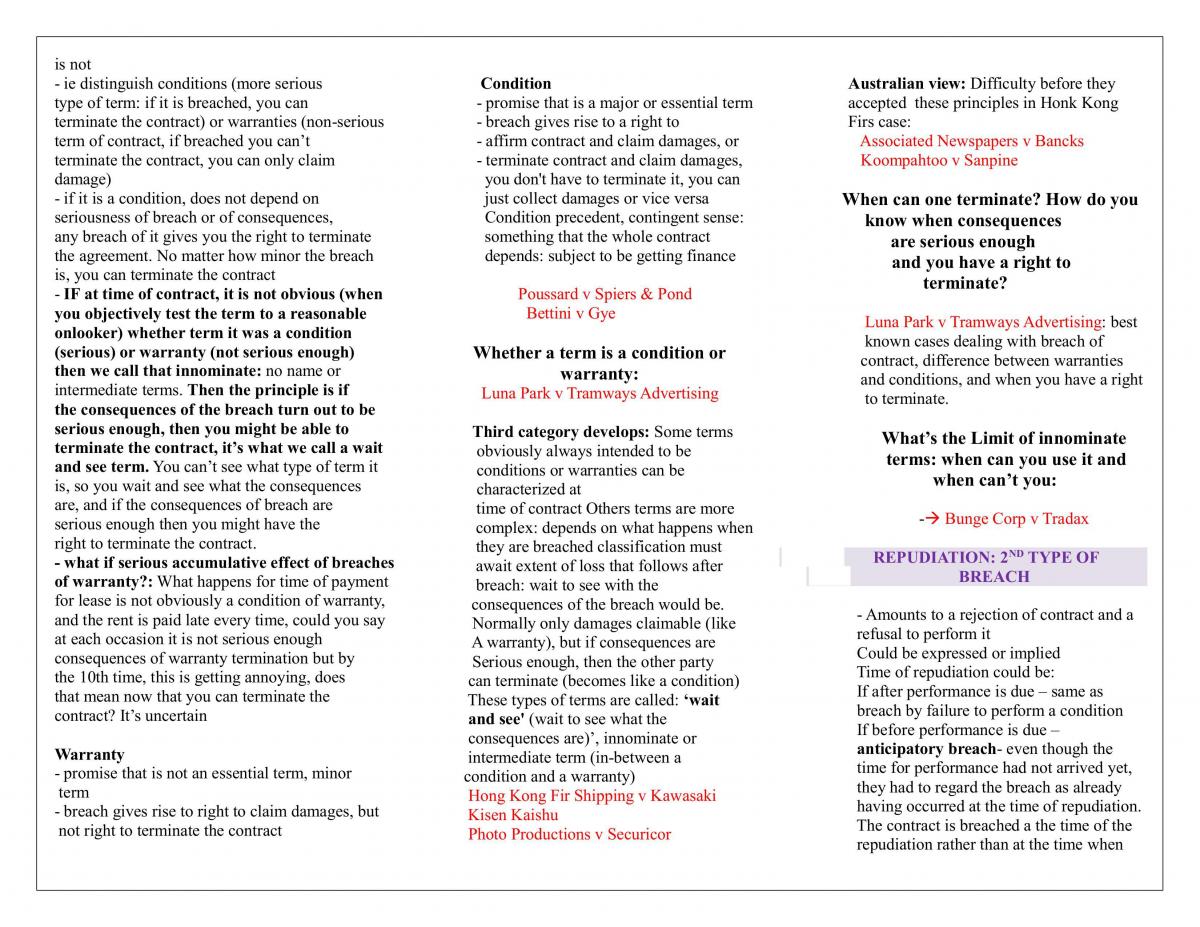 is not
- ie distinguish conditions (more serious type of term: if it is breached, you can terminate the contract) or warranties (non-serious term of contract, if breached you can't terminate the contract, you can only claim damage)
- if it is a condition, does not depend on seriousness of breach or of consequences, any breach of it gives you the right to terminate the agreement. No matter how minor the breach is, you can terminate the contract
- IF at time of contract, it is not obvious (when you objectively test the term to a reasonable onlooker) whether term it was a condition (serious) or warranty (not serious enough) then we call that innominate: no name or intermediate terms. Then the principle is if the consequences of the breach turn out to be serious enough, then you might be able to terminate the contract, it's what we call a wait and see term. You can't see what type of term it is, so you wait and see what the consequences are, and if the consequences of breach are serious enough then you might have the right to terminate the contract.
- what if serious accumulative effect of breaches of warranty?: What happens for time of payment for lease is not obviously a condition of warranty, and the rent is paid late every time, could you say at each occasion it is not serious enough consequences of warranty termination but by the 10th time, this is getting annoying, does that mean now that you can terminate the contract? It's uncertain

Warranty
- promise that is not an essential term, minor term
- breach gives rise to right to claim damages, but not right to terminate the contract

Condition
- promise that is a major or essential term
- breach gives rise to a right to
- affirm contract and claim damages, or
- terminate contract and claim damages, you don't have to terminate it, you can just collect damages or vice versa
Condition precedent, contingent sense: something that the whole contract depends: subject to be getting finance

Poussard v Spiers & Pond
Bettini v Gye

Whether a term is a condition or warranty:
Luna Park v Tramways Advertising

Third category develops: Some terms obviously always intended to be conditions or warranties can be characterized at time of contract Others terms are more complex: depends on what happens when they are breached classification must await extent of loss that follows after breach: wait to see with the consequences of the breach would be. Normally only damages claimable (like A warranty), but if consequences are Serious enough, then the other party can terminate (becomes like a condition) These types of terms are called: 'wait and see' (wait to see what the consequences are)', innominate or intermediate term (in-between a condition and a warranty)
Hong Kong Fir Shipping v Kawasaki Kisen Kaishu
Photo Productions v Securicor

Australian view: Difficulty before they accepted these principles in Honk Kong Firs case:
Associated Newspapers v Bancks
Koompahtoo v Sanpine

When can one terminate? How do you know when consequences are serious enough and you have a right to terminate?

Luna Park v Tramways Advertising: best known cases dealing with breach of contract, difference between warranties and conditions, and when you have a right to terminate.

What's the Limit of innominate terms: when can you use it and when can't you:

-→ Bunge Corp v Tradax

REPUDIATION: 2ND TYPE OF BREACH

- Amounts to a rejection of contract and a refusal to perform it
Could be expressed or implied
Time of repudiation could be:
If after performance is due – same as breach by failure to perform a condition
If before performance is due – anticipatory breach- even though the time for performance had not arrived yet, they had to regard the breach as already having occurred at the time of repudiation. The contract is breached a the time of the repudiation rather than at the time when